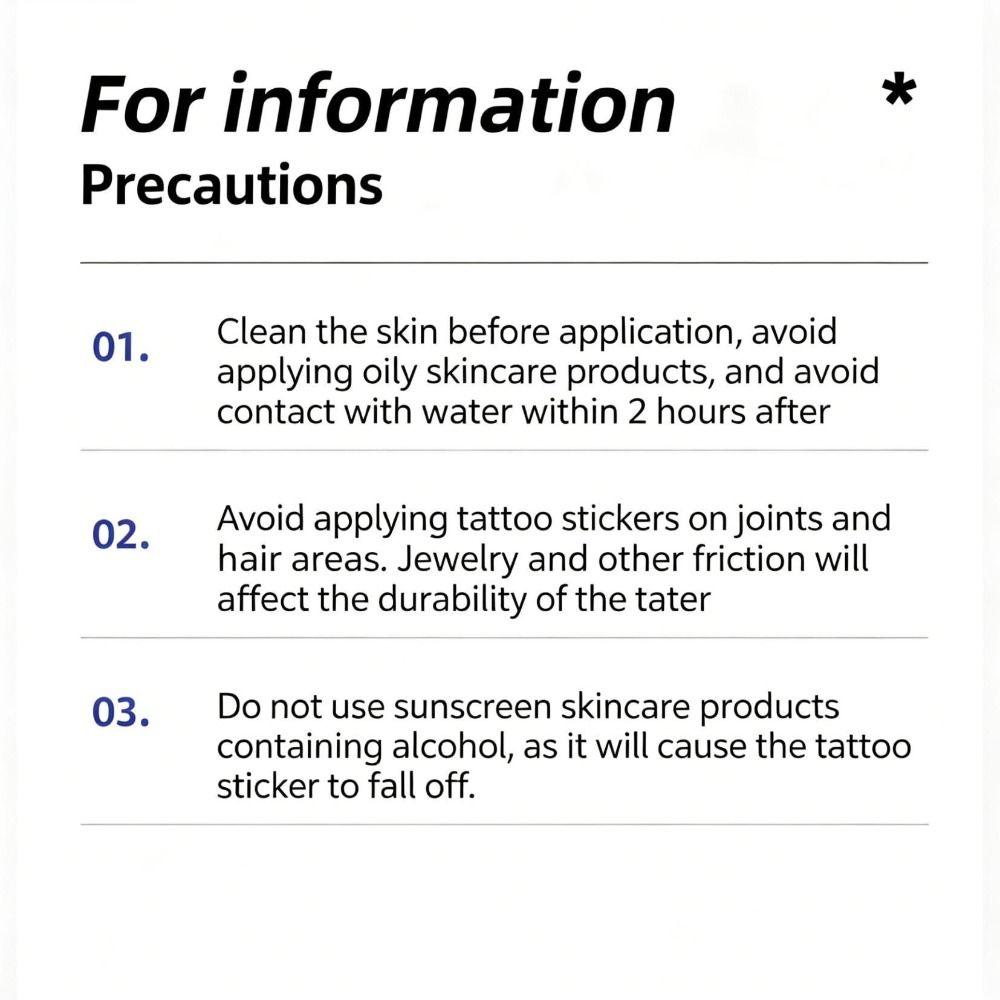 For information *
Precautions

01. Clean the skin before application, avoid applying oily skincare products, and avoid contact with water within 2 hours after

02. Avoid applying tattoo stickers on joints and hair areas. Jewelry and other friction will affect the durability of the tater

03. Do not use sunscreen skincare products containing alcohol, as it will cause the tattoo sticker to fall off.